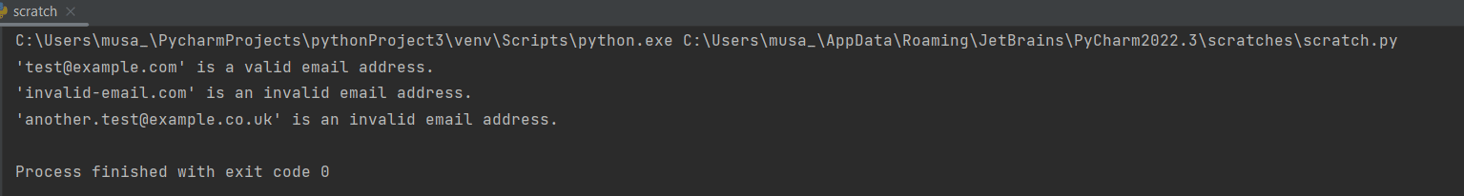 scratch ×

C:\Users\musa_\PycharmProjects\pythonProject3\venv\Scripts\python.exe C:\Users\musa_\AppData\Roaming\JetBrains\PyCharm2022.3\scratches\scratch.py
'test@example.com' is a valid email address.
'invalid-email.com' is an invalid email address.
'another.test@example.co.uk' is an invalid email address.

Process finished with exit code 0